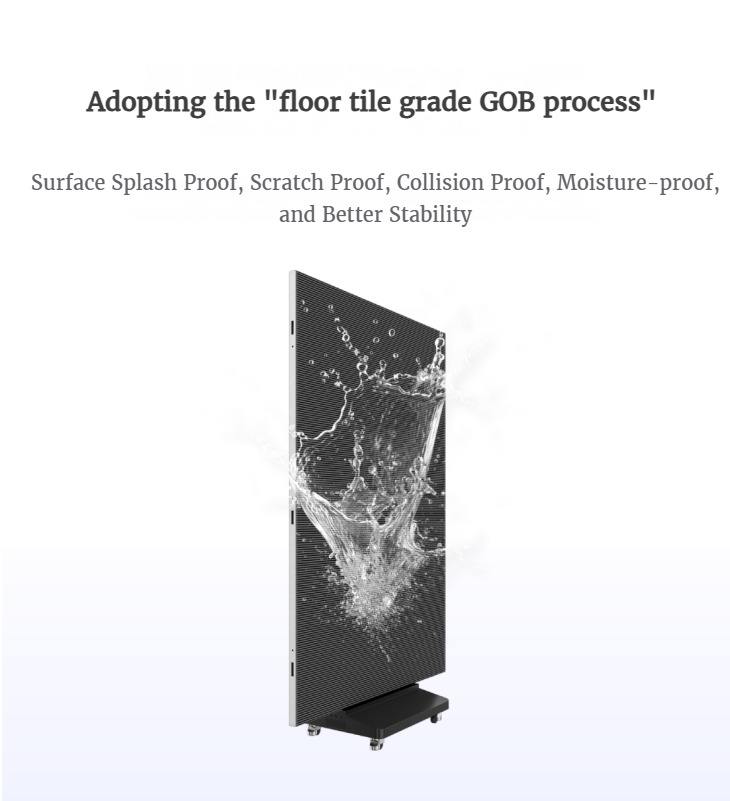 Adopting the "floor tile grade GOB process"

Surface Splash Proof, Scratch Proof, Collision Proof, Moisture-proof, and Better Stability